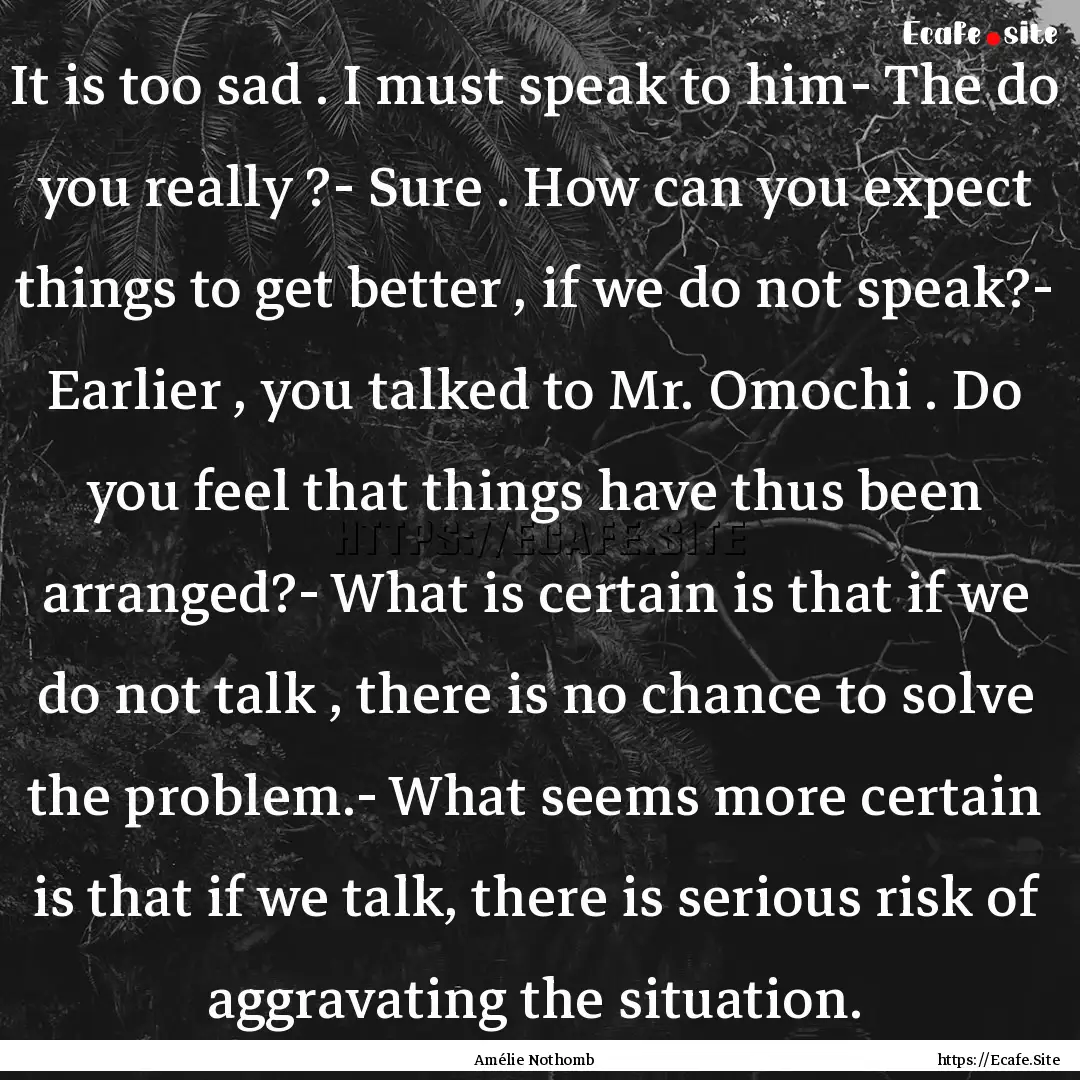 Ecafe.site

It is too sad . I must speak to him- The do you really ?- Sure . How can you expect things to get better , if we do not speak?- Earlier , you talked to Mr. Omochi . Do you feel that things have thus been arranged?- What is certain is that if we do not talk , there is no chance to solve the problem.- What seems more certain is that if we talk, there is serious risk of aggravating the situation.

HTTPS://ECAFE.SITE

Amélie Nothomb

https://Ecafe.Site